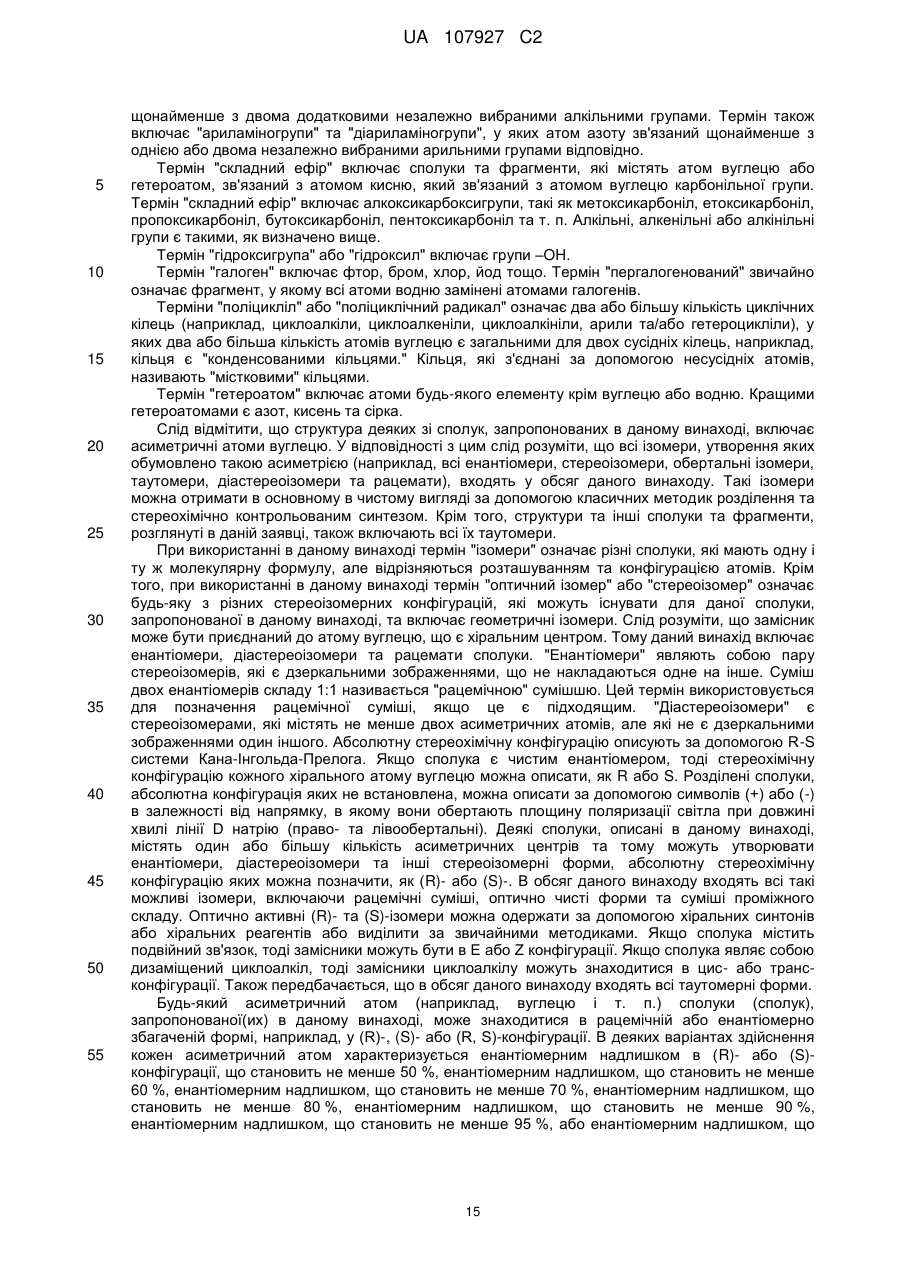 UA 107927 C2

щонайменше з двома додатковими незалежно вибраними алкільними групами. Термін також включає "ариламіногрупи" та "діариламіногрупи", у яких атом азоту зв'язаний щонайменше з однією або двома незалежно вибраними арильними групами відповідно.

Термін "складний ефір" включає сполуки та фрагменти, які містять атом вуглецю або гетероатом, зв'язаний з атомом кисню, який зв'язаний з атомом вуглецю карбонільної групи. Термін "складний ефір" включає алкоксикарбоксигрупи, такі як метоксикарбоніл, етоксикарбоніл, пропоксикарбоніл, бутоксикарбоніл, пентоксикарбоніл та т. п. Алкільні, алкенільні або алкінільні групи є такими, як визначено вище.

Термін "гідроксигрупа" або "гідроксил" включає групи –OH.

Термін "галоген" включає фтор, бром, хлор, йод тощо. Термін "пергалогенований" звичайно означає фрагмент, у якому всі атоми водню замінені атомами галогенів.

Терміни "поліцикліл" або "поліциклічний радикал" означає два або більшу кількість циклічних кілець (наприклад, циклоалкіли, циклоалкеніли, циклоалкініли, арили та/або гетероцикліли), у яких два або більша кількість атомів вуглецю є загальними для двох сусідніх кілець, наприклад, кільця є "конденсованими кільцями." Кільця, які з'єднані за допомогою несусідніх атомів, називають "містковими" кільцями.

Термін "гетероатом" включає атоми будь-якого елементу крім вуглецю або водню. Кращими гетероатомами є азот, кисень та сірка.

Слід відмітити, що структура деяких зі сполук, запропонованих в даному винаході, включає асиметричні атоми вуглецю. У відповідності з цим слід розуміти, що всі ізомери, утворення яких обумовлено такою асиметрією (наприклад, всі енантіомери, стереоізомери, обертальні ізомери, таутомери, діастереоізомери та рацемати), входять у обсяг даного винаходу. Такі ізомери можна отримати в основному в чистому вигляді за допомогою класичних методик розділення та стереохімічно контрольованим синтезом. Крім того, структури та інші сполуки та фрагменти, розглянуті в даній заявці, також включають всі їх таутомери.

При використанні в даному винаході термін "ізомери" означає різні сполуки, які мають одну і ту ж молекулярну формулу, але відрізняються розташуванням та конфігурацією атомів. Крім того, при використанні в даному винаході термін "оптичний ізомер" або "стереоізомер" означає будь-яку з різних стереоізомерних конфігурацій, які можуть існувати для даної сполуки, запропонованої в даному винаході, та включає геометричні ізомери. Слід розуміти, що замісник може бути приєднаний до атому вуглецю, що є хіральним центром. Тому даний винахід включає енантіомери, діастереоізомери та рацемати сполуки. "Енантіомери" являють собою пару стереоізомерів, які є дзеркальними зображеннями, що не накладаються одне на інше. Суміш двох енантіомерів складу 1:1 називається "рацемічною" сумішшю. Цей термін використовується для позначення рацемічної суміші, якщо це є підходящим. "Діастереоізомери" є стереоізомерами, які містять не менше двох асиметричних атомів, але які не є дзеркальними зображеннями один іншого. Абсолютну стереохімічну конфігурацію описують за допомогою R-S системи Кана-Інгольда-Прелога. Якщо сполука є чистим енантіомером, тоді стереохімічну конфігурацію кожного хірального атому вуглецю можна описати, як R або S. Розділені сполуки, абсолютна конфігурація яких не встановлена, можна описати за допомогою символів (+) або (-) в залежності від напрямку, в якому вони обертають площину поляризації світла при довжині хвилі лінії D натрію (право- та лівообертальні). Деякі сполуки, описані в даному винаході, містять один або більшу кількість асиметричних центрів та тому можуть утворювати енантіомери, діастереоізомери та інші стереоізомерні форми, абсолютну стереохімічну конфігурацію яких можна позначити, як (R)- або (S)-. В обсяг даного винаходу входять всі такі можливі ізомери, включаючи рацемічні суміші, оптично чисті форми та суміші проміжного складу. Оптично активні (R)- та (S)-ізомери можна одержати за допомогою хіральних синтонів або хіральних реагентів або виділити за звичайними методиками. Якщо сполука містить подвійний зв'язок, тоді замісники можуть бути в E або Z конфігурації. Якщо сполука являє собою дизаміщений циклоалкіл, тоді замісники циклоалкілу можуть знаходитися в цис- або транс-конфігурації. Також передбачається, що в обсяг даного винаходу входять всі таутомерні форми.

Будь-який асиметричний атом (наприклад, вуглецю і т. п.) сполуки (сполук), запропонованої(их) в даному винаході, може знаходитися в рацемічній або енантіомерно збагаченій формі, наприклад, у (R)-, (S)- або (R, S)-конфігурації. В деяких варіантах здійснення кожен асиметричний атом характеризується енантіомерним надлишком в (R)- або (S)-конфігурації, що становить не менше 50 %, енантіомерним надлишком, що становить не менше 60 %, енантіомерним надлишком, що становить не менше 70 %, енантіомерним надлишком, що становить не менше 80 %, енантіомерним надлишком, що становить не менше 90 %, енантіомерним надлишком, що становить не менше 95 %, або енантіомерним надлишком, що

5
10
15
20
25
30
35
40
45
50
55

15